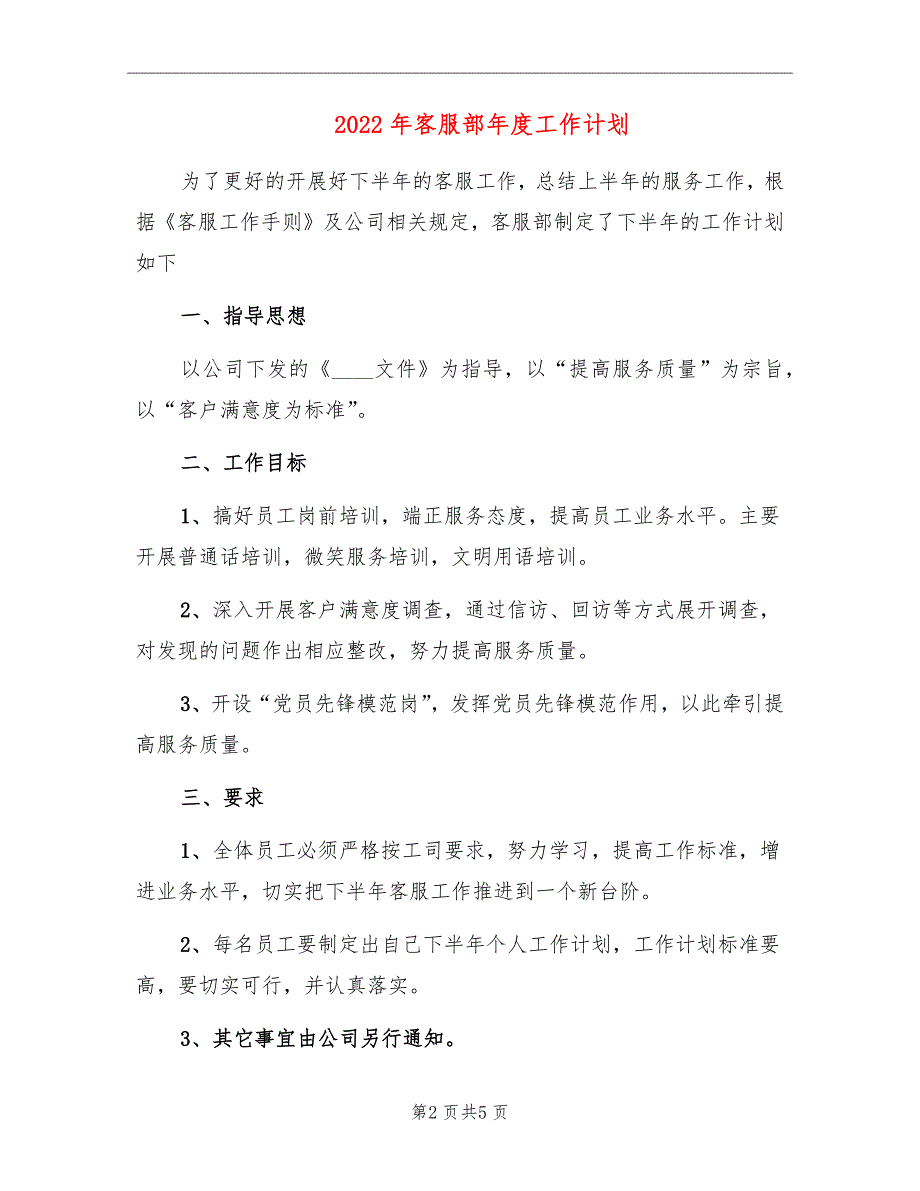 2022年客服部年度工作计划

为了更好的开展好下半年的客服工作，总结上半年的服务工作，根据《客服工作手则》及公司相关规定，客服部制定了下半年的工作计划如下

一、指导思想

以公司下发的《____文件》为指导，以“提高服务质量”为宗旨，以“客户满意度为标准”。

二、工作目标

1、搞好员工岗前培训，端正服务态度，提高员工业务水平。主要开展普通话培训，微笑服务培训，文明用语培训。

2、深入开展客户满意度调查，通过信访、回访等方式展开调查，对发现的问题作出相应整改，努力提高服务质量。

3、开设“党员先锋模范岗”，发挥党员先锋模范作用，以此牵引提高服务质量。

三、要求

1、全体员工必须严格按工司要求，努力学习，提高工作标准，增进业务水平，切实把下半年客服工作推进到一个新台阶。

2、每名员工要制定出自己下半年个人工作计划，工作计划标准要高，要切实可行，并认真落实。

3、其它事宜由公司另行通知。

第2页共5页